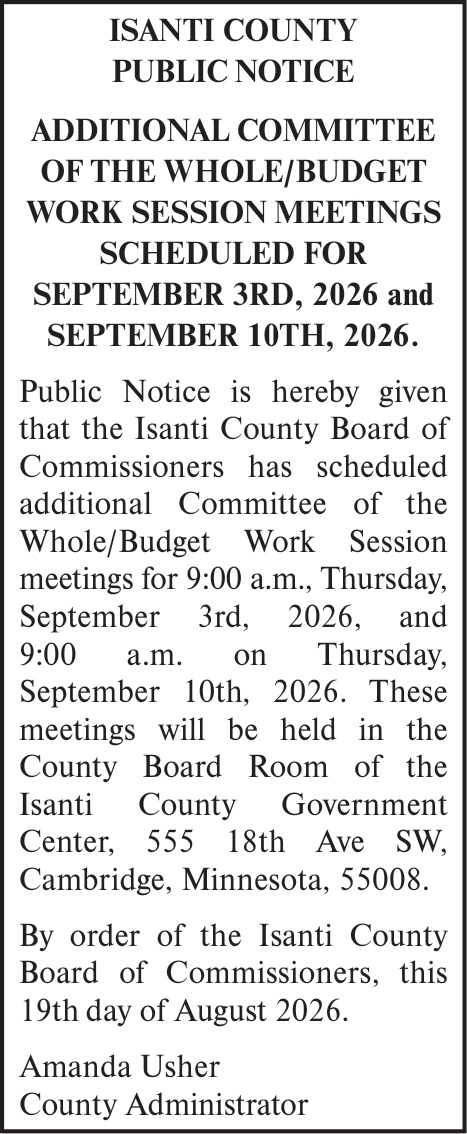 ISANTI COUNTY
PUBLIC NOTICE

ADDITIONAL COMMITTEE OF THE WHOLE/BUDGET WORK SESSION MEETINGS SCHEDULED FOR SEPTEMBER 3RD, 2026 and SEPTEMBER 10TH, 2026.

Public Notice is hereby given that the Isanti County Board of Commissioners has scheduled additional Committee of the Whole/Budget Work Session meetings for 9:00 a.m., Thursday, September 3rd, 2026, and 9:00 a.m. on Thursday, September 10th, 2026. These meetings will be held in the County Board Room of the Isanti County Government Center, 555 18th Ave SW, Cambridge, Minnesota, 55008.

By order of the Isanti County Board of Commissioners, this 19th day of August 2026.

Amanda Usher
County Administrator